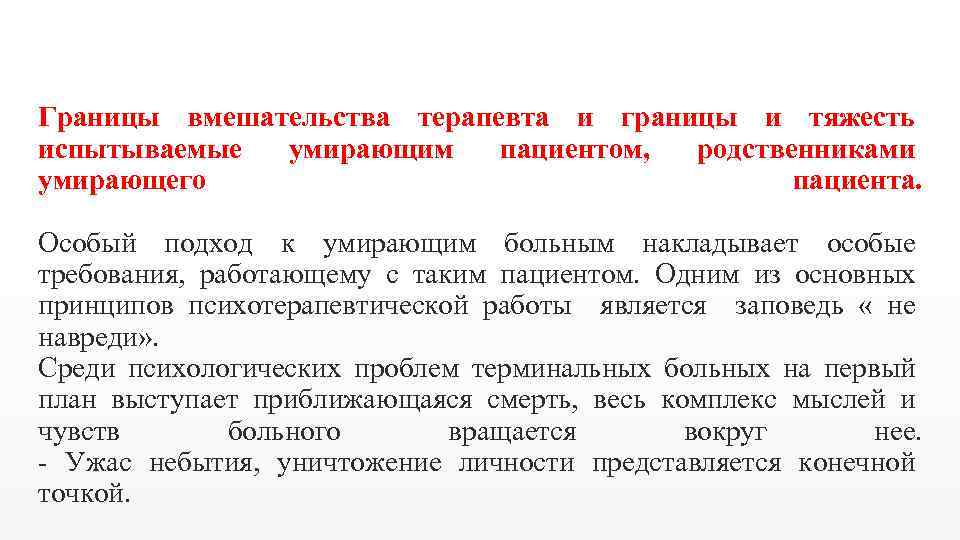 Границы вмешательства терапевта и границы и тяжесть испытываемые умирающим пациентом, родственниками умирающего пациента.

Особый подход к умирающим больным накладывает особые требования, работающему с таким пациентом. Одним из основных принципов психотерапевтической работы является заповедь « не навреди».
Среди психологических проблем терминальных больных на первый план выступает приближающаяся смерть, весь комплекс мыслей и чувств больного вращается вокруг нее.
- Ужас небытия, уничтожение личности представляется конечной точкой.